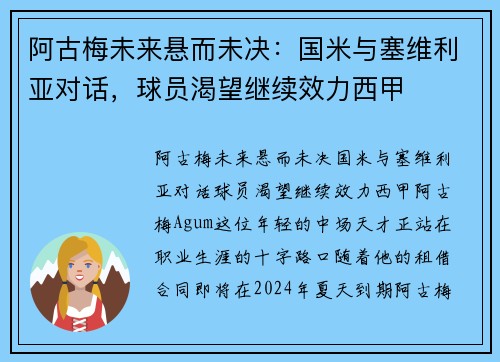 阿古梅未来悬而未决：国米与塞维利亚对话，球员渴望继续效力西甲

阿古梅未来悬而未决国米与塞维利亚对话球员渴望继续效力西甲阿古梅Agum这位年轻的中场天才正站在职业生涯的十字路口随着他的租借合同即将在2024年夏天到期阿古梅